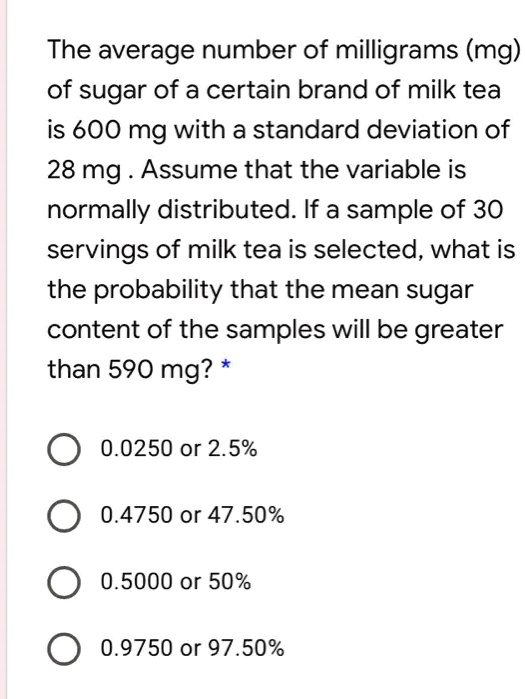 The average number of milligrams (mg) of sugar of a certain brand of milk tea is 600 mg with a standard deviation of 28 mg . Assume that the variable is normally distributed. If a sample of 30 servings of milk tea is selected, what is the probability that the mean sugar content of the samples will be greater than 590 mg? *

0.0250 or 2.5%

0.4750 or 47.50%

0.5000 or 50%

0.9750 or 97.50%